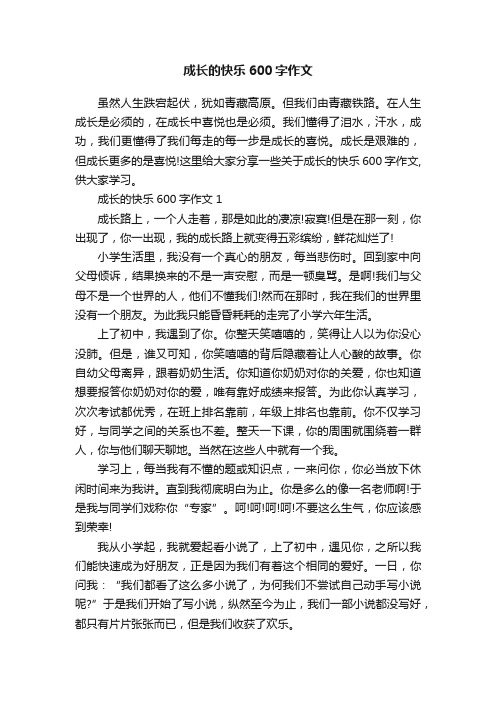 成长的快乐 600 字作文

虽然人生跌宕起伏，犹如青藏高原。但我们由青藏铁路。在人生成长是必须的，在成长中喜悦也是必须。我们懂得了泪水，汗水，成功，我们更懂得了我们每走的每一步是成长的喜悦。成长是艰难的，但成长更多的是喜悦!这里给大家分享一些关于成长的快乐 600 字作文,供大家学习。

成长的快乐 600 字作文 1

成长路上，一个人走着，那是如此的凄凉!寂寞!但是在那一刻，你出现了，你一出现，我的成长路上就变得五彩缤纷，鲜花灿烂了!

小学生活里，我没有一个真心的朋友，每当悲伤时。回到家中向父母倾诉，结果换来的不是一声安慰，而是一顿臭骂。是啊!我们与父母不是一个世界的人，他们不懂我们!然而在那时，我在我们的世界里没有一个朋友。为此我只能昏昏耗耗的走完了小学六年生活。

上了初中，我遇到了你。你整天笑嘻嘻的，笑得让人以为你没心没肺。但是，谁又可知，你笑嘻嘻的背后隐藏着让人心酸的故事。你自幼父母离异，跟着奶奶生活。你知道你奶奶对你的关爱，你也知道想要报答你奶奶对你的爱，唯有靠好成绩来报答。为此你认真学习，次次考试都优秀，在班上排名靠前，年级上排名也靠前。你不仅学习好，与同学之间的关系也不差。整天一下课，你的周围就围绕着一群人，你与他们聊天聊地。当然在这些人中就有一个我。

学习上，每当我有不懂的题或知识点，一来问你，你必当放下休闲时间来为我讲。直到我彻底明白为止。你是多么的像一名老师啊!于是我与同学们戏称你“专家”。呵!呵!呵!呵!不要这么生气，你应该感到荣幸!

我从小学起，我就爱起看小说了，上了初中，遇见你，之所以我们能快速成为好朋友，正是因为我们有着这个相同的爱好。一日，你问我：“我们都看了这么多小说了，为何我们不尝试自己动手写小说呢?”于是我们开始了写小说，纵然至今为止，我们一部小说都没写好，都只有片片张张而已，但是我们收获了欢乐。